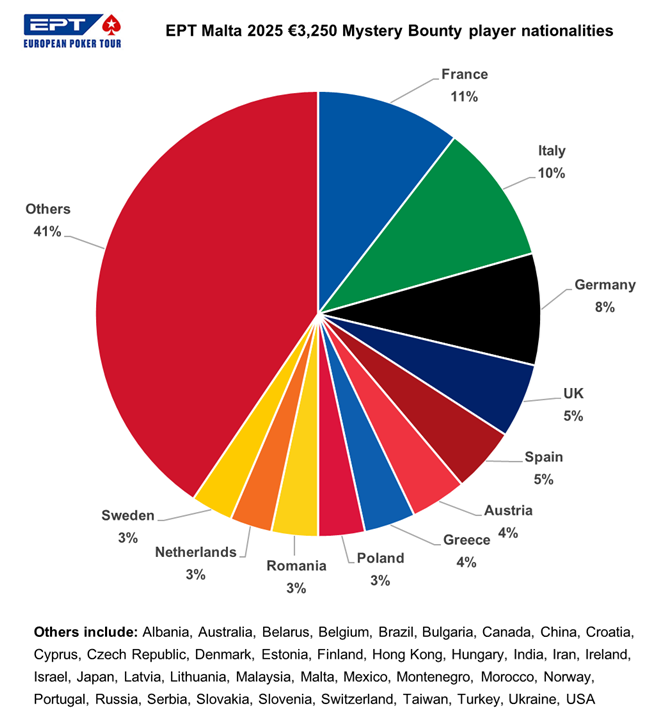 EPT
EUROPEAN POKER TOUR

EPT Malta 2025 €3,250 Mystery Bounty player nationalities

France
11%

Italy
10%

Germany
8%

UK
5%

Spain
5%

Austria
4%

Greece
4%

Poland
3%

Romania
3%

Netherlands
3%

Sweden
3%

Others
41%

Others include: Albania, Australia, Belarus, Belgium, Brazil, Bulgaria, Canada, China, Croatia, Cyprus, Czech Republic, Denmark, Estonia, Finland, Hong Kong, Hungary, India, Iran, Ireland, Israel, Japan, Latvia, Lithuania, Malaysia, Malta, Mexico, Montenegro, Morocco, Norway, Portugal, Russia, Serbia, Slovakia, Slovenia, Switzerland, Taiwan, Turkey, Ukraine, USA